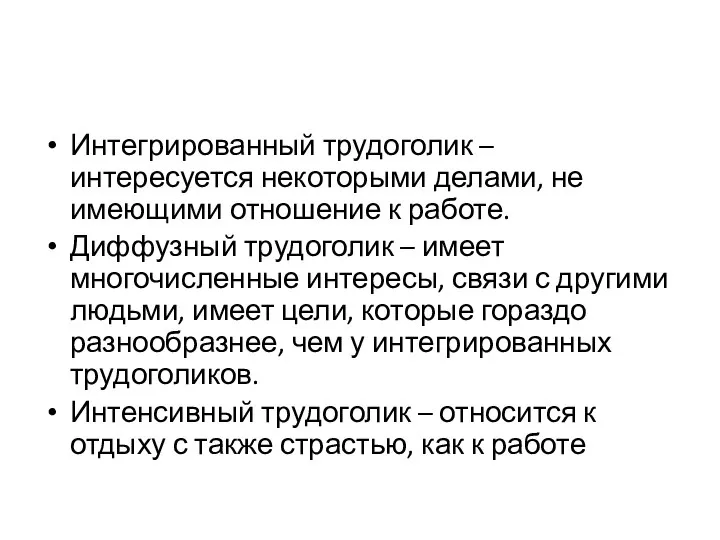 • Интегрированный трудоголик – интересуется некоторыми делами, не имеющими отношение к работе.
• Диффузный трудоголик – имеет многочисленные интересы, связи с другими людьми, имеет цели, которые гораздо разнообразнее, чем у интегрированных трудоголиков.
• Интенсивный трудоголик – относится к отдыху с также страстью, как к работе